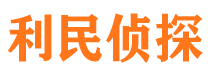 利民侦探